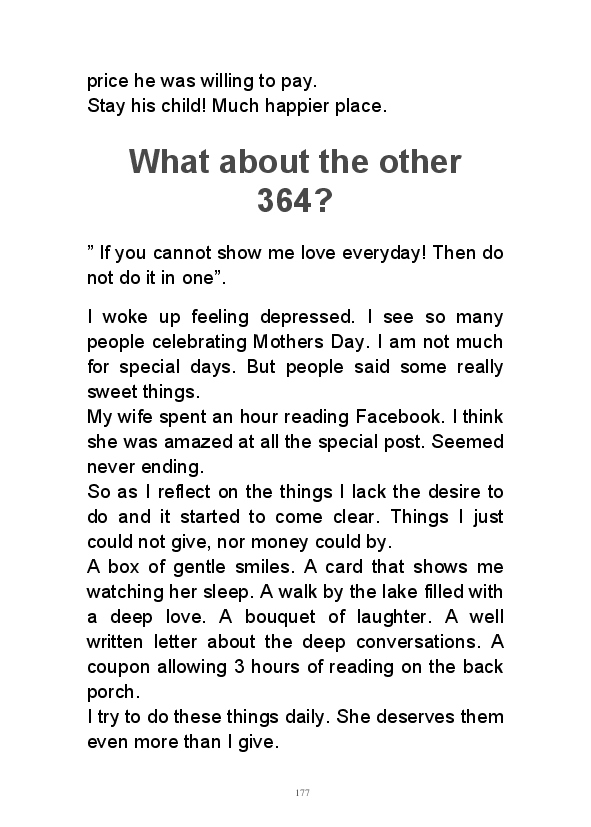 price he was willing to pay.
Stay his child! Much happier place.

What about the other 364?

" If you cannot show me love everyday! Then do not do it in one".

I woke up feeling depressed. I see so many people celebrating Mothers Day. I am not much for special days. But people said some really sweet things.

My wife spent an hour reading Facebook. I think she was amazed at all the special post. Seemed never ending.

So as I reflect on the things I lack the desire to do and it started to come clear. Things I just could not give, nor money could by.

A box of gentle smiles. A card that shows me watching her sleep. A walk by the lake filled with a deep love. A bouquet of laughter. A well written letter about the deep conversations. A coupon allowing 3 hours of reading on the back porch.

I try to do these things daily. She deserves them even more than I give.

177